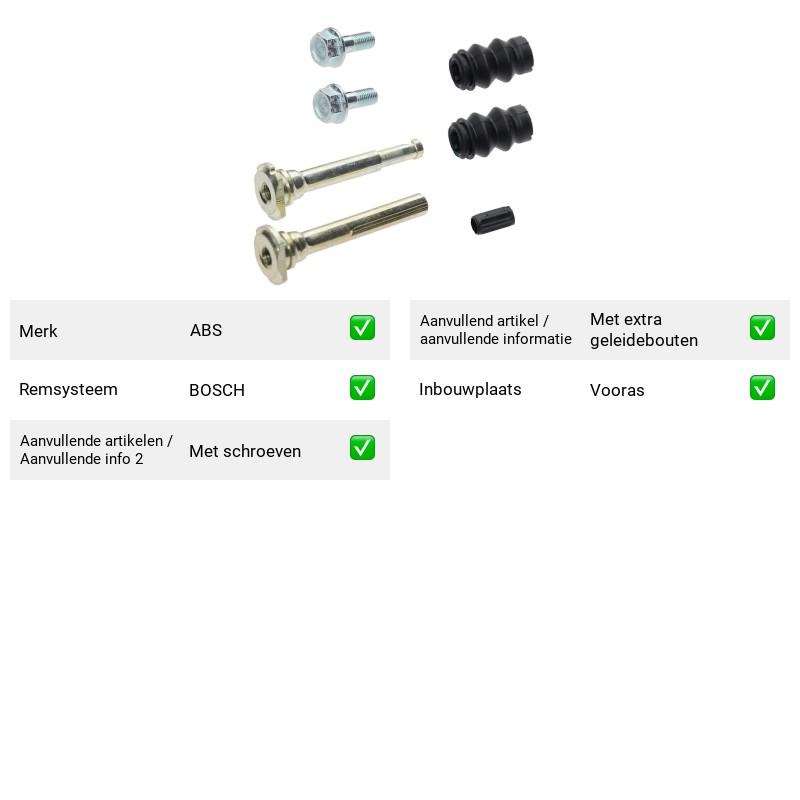 Merk ABS ☑

Remsysteem BOSCH ☑

Aanvullende artikelen / Aanvullende info 2 Met schroeven ☑

Aanvullend artikel / aanvullende informatie Met extra geleidebouten ☑

Inbouwplaats Vooras ☑